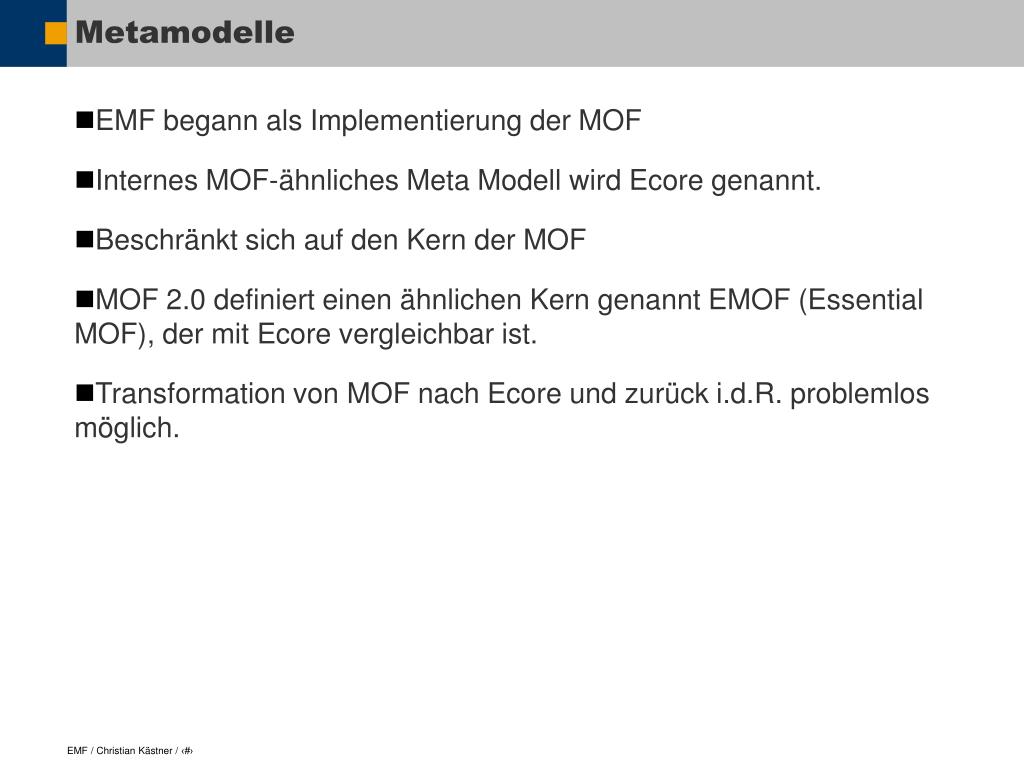 Metamodelle

■EMF begann als Implementierung der MOF

■Internes MOF-ähnliches Meta Modell wird Ecore genannt.

■Beschränkt sich auf den Kern der MOF

■MOF 2.0 definiert einen ähnlichen Kern genannt EMOF (Essential MOF), der mit Ecore vergleichbar ist.

■Transformation von MOF nach Ecore und zurück i.d.R. problemlos möglich.

EMF / Christian Kästner / ‹#›